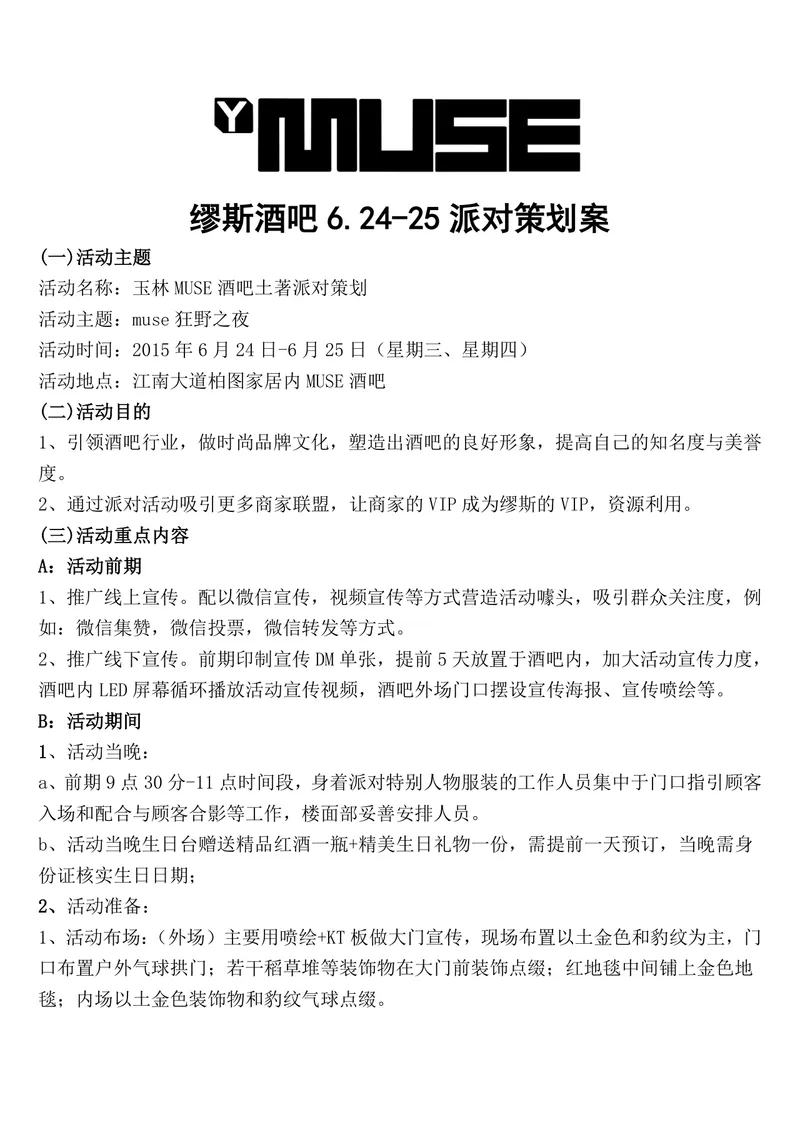 Y MUSE

缪斯酒吧 6.24-25 派对策划案

(一)活动主题

活动名称：玉林 MUSE 酒吧土著派对策划

活动主题：muse 狂野之夜

活动时间：2015 年 6 月 24 日-6 月 25 日（星期三、星期四）

活动地点：江南大道柏图家居内 MUSE 酒吧

(二)活动目的

1、引领酒吧行业，做时尚品牌文化，塑造出酒吧的良好形象，提高自己的知名度与美誉度。

2、通过派对活动吸引更多商家联盟，让商家的 VIP 成为缪斯的 VIP，资源利用。

(三)活动重点内容

A：活动前期

1、推广线上宣传。配以微信宣传，视频宣传等方式营造活动噱头，吸引群众关注度，例如：微信集赞，微信投票，微信转发等方式。

2、推广线下宣传。前期印制宣传 DM 单张，提前 5 天放置于酒吧内，加大活动宣传力度，酒吧内 LED 屏幕循环播放活动宣传视频，酒吧外场门口摆设宣传海报、宣传喷绘等。

B：活动期间

1、活动当晚：

a、前期 9 点 30 分-11 点时间段，身着派对特别人物服装的工作人员集中于门口指引顾客入场和配合与顾客合影等工作，楼面部妥善安排人员。

b、活动当晚生日台赠送精品红酒一瓶+精美生日礼物一份，需提前一天预订，当晚需身份证核实生日日期；

2、活动准备：

1、活动布场：（外场）主要用喷绘+KT 板做大门宣传，现场布置以土金色和豹纹为主，门口布置户外气球拱门；若干稻草堆等装饰物在大门前装饰点缀；红地毯中间铺上金色地毯；内场以土金色装饰物和豹纹气球点缀。